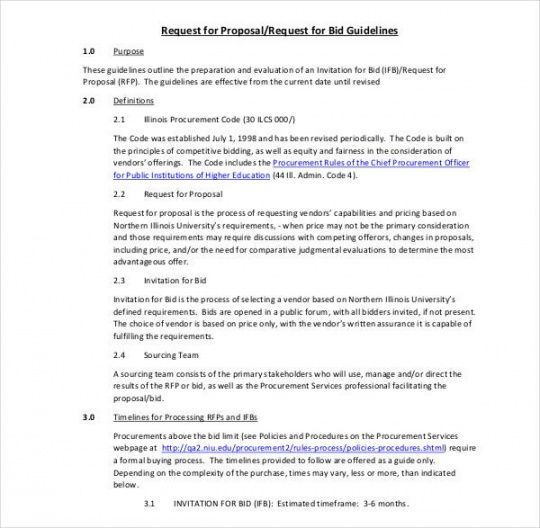 Request for Proposal/Request for Bid Guidelines

1.0 Purpose

These guidelines outline the preparation and evaluation of an Invitation for Bid (IFB)/Request for Proposal (RFP). The guidelines are effective from the current date until revised

2.0 Definitions

2.1 Illinois Procurement Code (30 ILCS 000/)

The Code was established July 1, 1998 and has been revised periodically. The Code is built on the principles of competitive bidding, as well as equity and fairness in the consideration of vendors' offerings. The Code includes the Procurement Rules of the Chief Procurement Officer for Public Institutions of Higher Education (44 Ill. Admin. Code 4).

2.2 Request for Proposal

Request for proposal is the process of requesting vendors' capabilities and pricing based on Northern Illinois University's requirements, - when price may not be the primary consideration and those requirements may require discussions with competing offerors, changes in proposals, including price, and/or the need for comparative judgmental evaluations to determine the most advantageous offer.

2.3 Invitation for Bid

Invitation for Bid is the process of selecting a vendor based on Northern Illinois University's defined requirements. Bids are opened in a public forum, with all bidders invited, if not present. The choice of vendor is based on price only, with the vendor's written assurance it is capable of fulfilling the requirements.

2.4 Sourcing Team

A sourcing team consists of the primary stakeholders who will use, manage and/or direct the results of the RFP or bid, as well as the Procurement Services professional facilitating the proposal/bid.

3.0 Timelines for Processing RFPs and IFBs

Procurements above the bid limit (see Policies and Procedures on the Procurement Services webpage at http://qa2.niu.edu/procurement2/rules-process/policies-procedures.shtml) require a formal buying process. The timelines provided to follow are offered as a guide only. Depending on the complexity of the purchase, times may vary, less or more, than indicated below.

3.1 INVITATION FOR BID (IFB): Estimated timeframe: 3-6 months.